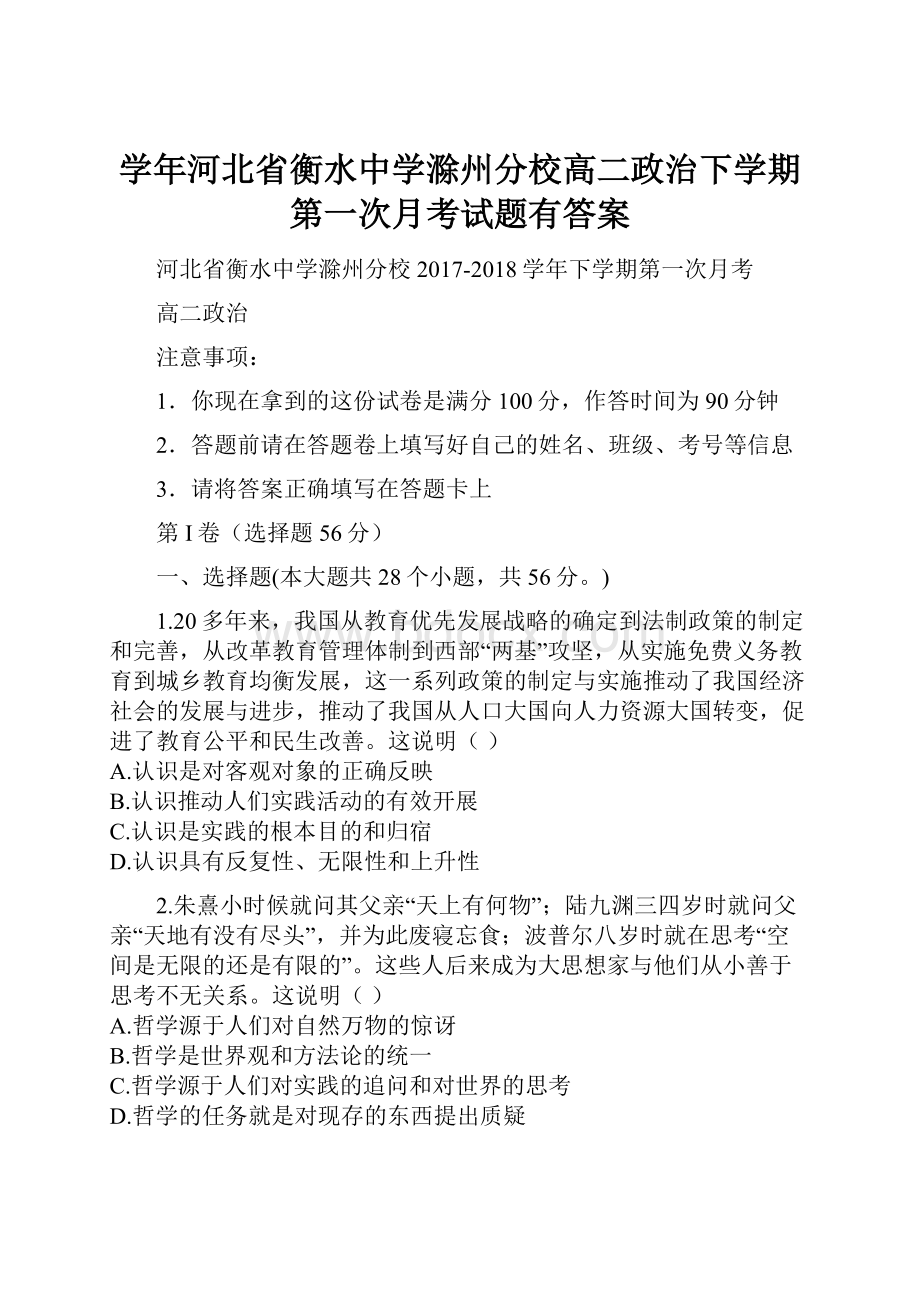 学年河北省衡水中学滁州分校高二政治下学期第一次月考试题有答案

河北省衡水中学滁州分校 2017-2018 学年下学期第一次月考

高二政治

注意事项：

1．你现在拿到的这份试卷是满分 100 分，作答时间为 90 分钟

2．答题前请在答题卷上填写好自己的姓名、班级、考号等信息

3．请将答案正确填写在答题卡上

第 I 卷（选择题 56 分）

一、选择题(本大题共 28 个小题，共 56 分。)

1.20 多年来，我国从教育优先发展战略的确定到法制政策的制定和完善，从改革教育管理体制到西部“两基”攻坚，从实施免费义务教育到城乡教育均衡发展，这一系列政策的制定与实施推动了我国经济社会的发展与进步，推动了我国从人口大国向人力资源大国转变，促进了教育公平和民生改善。这说明（ ）
A.认识是对客观对象的正确反映
B.认识推动人们实践活动的有效开展
C.认识是实践的根本目的和归宿
D.认识具有反复性、无限性和上升性

2.朱熹小时候就问其父亲“天上有何物”；陆九渊三四岁时就问父亲“天地有没有尽头”，并为此废寝忘食；波普尔八岁时就在思考“空间是无限的还是有限的”。这些人后来成为大思想家与他们从小善于思考不无关系。这说明（ ）
A.哲学源于人们对自然万物的惊讶
B.哲学是世界观和方法论的统一
C.哲学源于人们对实践的追问和对世界的思考
D.哲学的任务就是对现存的东西提出质疑